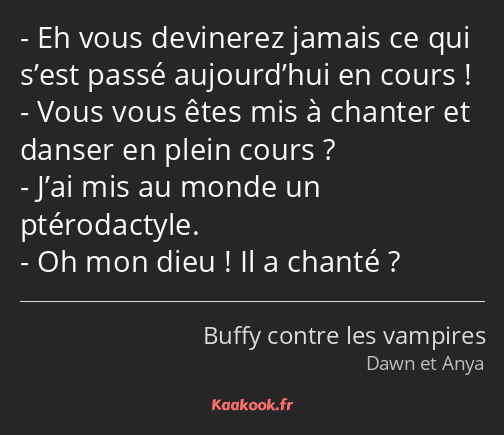 - Eh vous devinerez jamais ce qui s’est passé aujourd’hui en cours !
- Vous vous êtes mis à chanter et danser en plein cours ?
- J’ai mis au monde un ptérodactyle.
- Oh mon dieu ! Il a chanté ?

Buffy contre les vampires
Dawn et Anya

Kaakook.fr